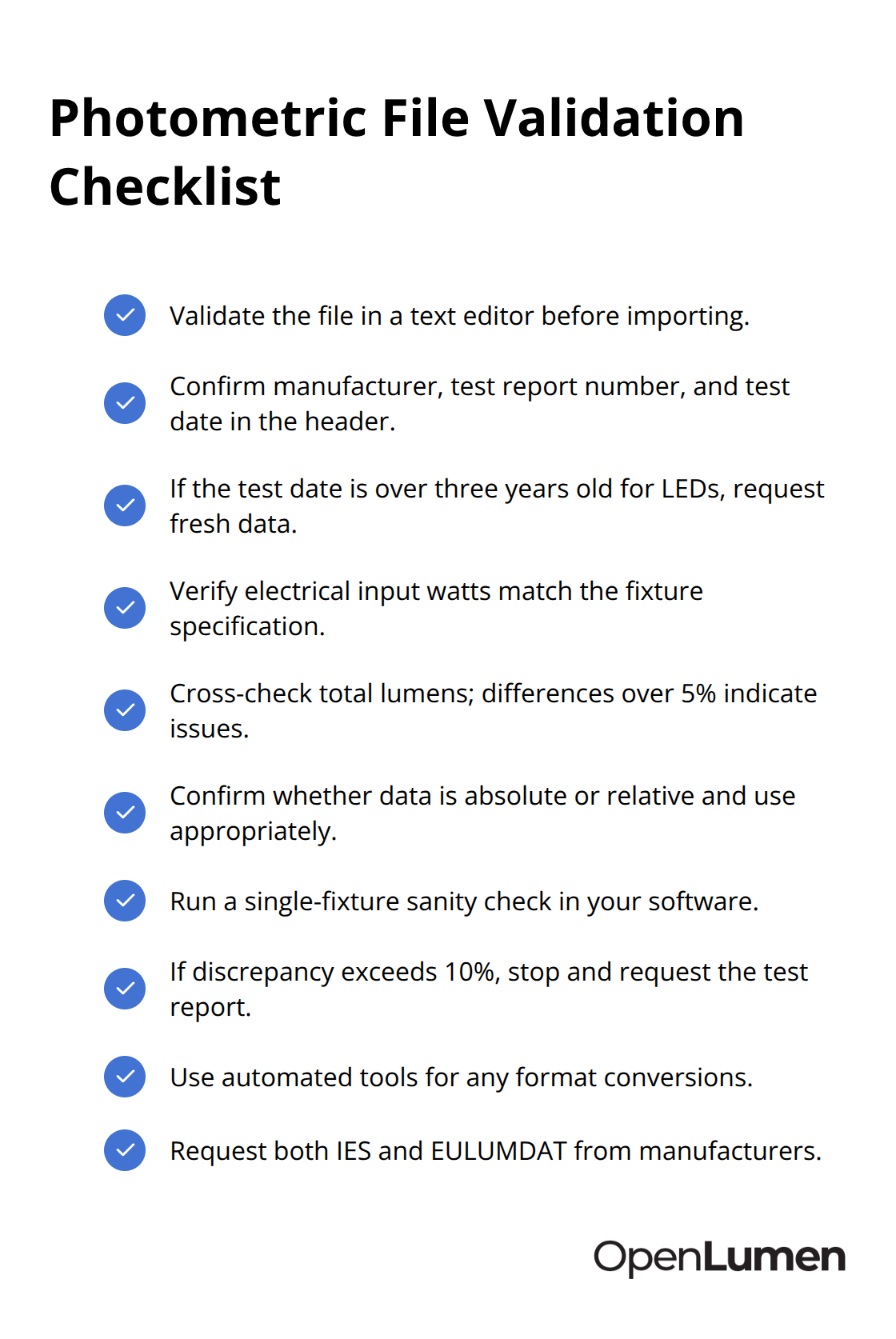 Photometric File Validation Checklist

Validate the file in a text editor before importing.

Confirm manufacturer, test report number, and test date in the header.

If the test date is over three years old for LEDs, request fresh data.

Verify electrical input watts match the fixture specification.

Cross-check total lumens; differences over 5% indicate issues.

Confirm whether data is absolute or relative and use appropriately.

Run a single-fixture sanity check in your software.

If discrepancy exceeds 10%, stop and request the test report.

Use automated tools for any format conversions.

Request both IES and EULUMDAT from manufacturers.

OpenLumen